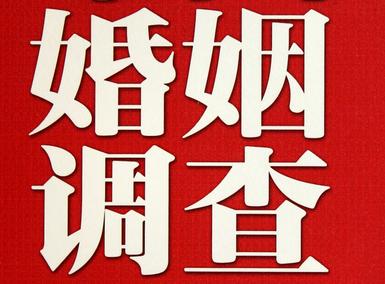 婚姻
调查